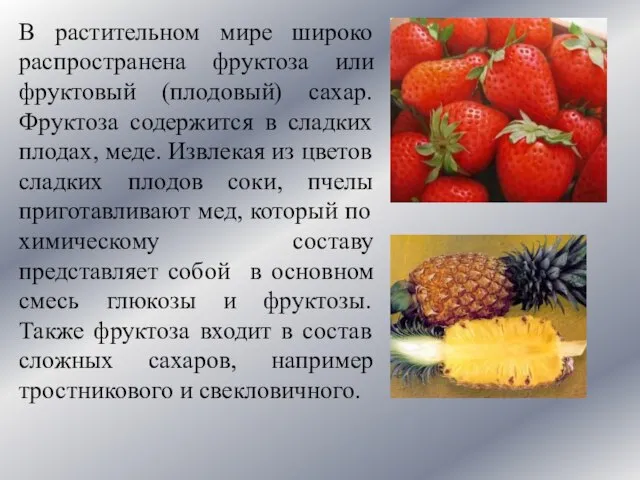 В растительном мире широко распространена фруктоза или фруктовый (плодовый) сахар. Фруктоза содержится в сладких плодах, меде. Извлекая из цветов сладких плодов соки, пчелы приготавливают мед, который по химическому составу представляет собой в основном смесь глюкозы и фруктозы. Также фруктоза входит в состав сложных сахаров, например тростникового и свекловичного.